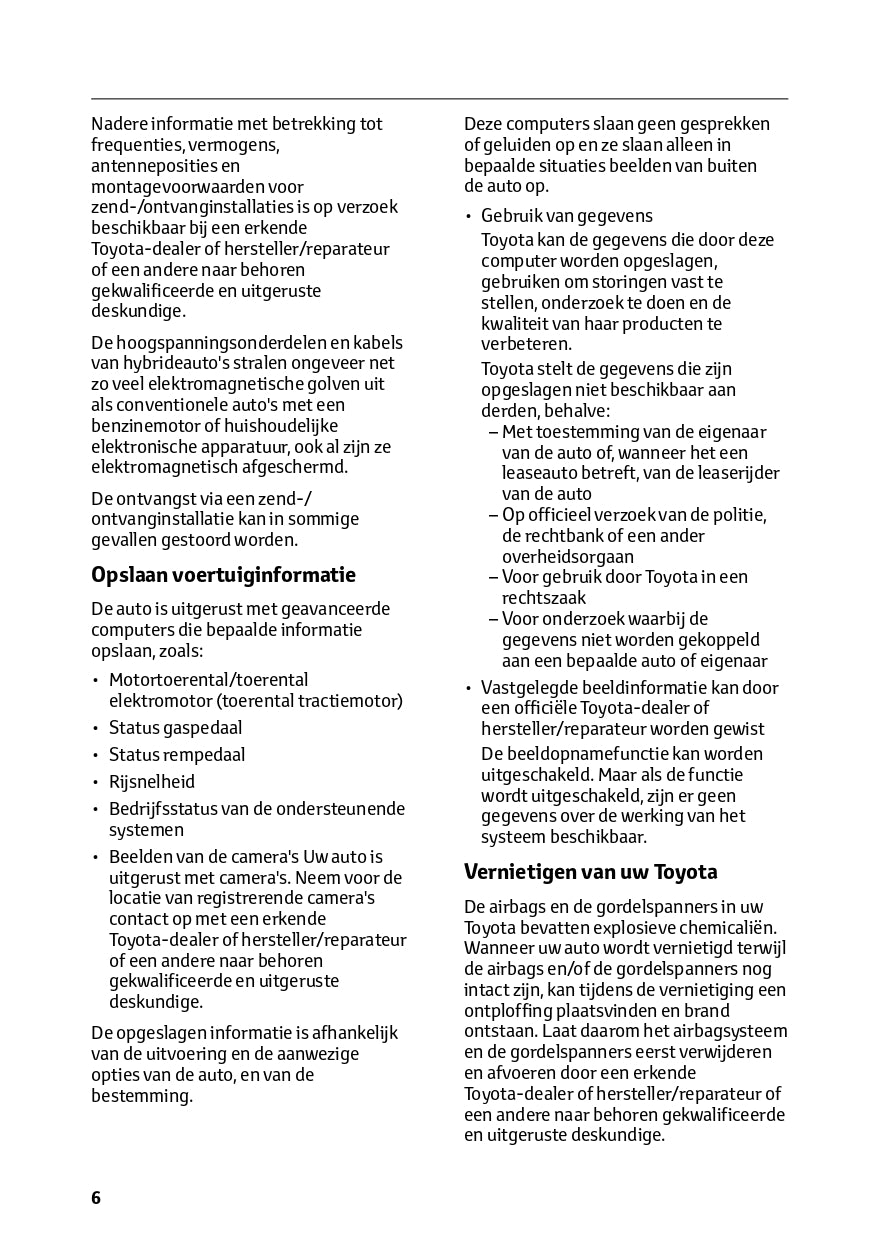 Nadere informatie met betrekking tot frequenties, vermogens, antenneposities en montagevoorwaarden voor zend-/ontvanginstallaties is op verzoek beschikbaar bij een erkende Toyota-dealer of hersteller/reparateur of een andere naar behoren gekwalificeerde en uitgeruste deskundige.

De hoogspanningsonderdelen en kabels van hybrideauto's stralen ongeveer net zo veel elektromagnetische golven uit als conventionele auto's met een benzinemotor of huishoudelijke elektronische apparatuur, ook al zijn ze elektromagnetisch afgeschermd.

De ontvangst via een zend-/ontvanginstallatie kan in sommige gevallen gestoord worden.

Opslaan voertuiginformatie

De auto is uitgerust met geavanceerde computers die bepaalde informatie opslaan, zoals:

• Motortoerental/toerental elektromotor (toerental tractiemotor)
• Status gaspedaal
• Status rempedaal
• Rijsnelheid
• Bedrijfsstatus van de ondersteunende systemen
• Beelden van de camera's Uw auto is uitgerust met camera's. Neem voor de locatie van registrerende camera's contact op met een erkende Toyota-dealer of hersteller/reparateur of een andere naar behoren gekwalificeerde en uitgeruste deskundige.

De opgeslagen informatie is afhankelijk van de uitvoering en de aanwezige opties van de auto, en van de bestemming.

Deze computers slaan geen gesprekken of geluiden op en ze slaan alleen in bepaalde situaties beelden van buiten de auto op.

• Gebruik van gegevens
Toyota kan de gegevens die door deze computer worden opgeslagen, gebruiken om storingen vast te stellen, onderzoek te doen en de kwaliteit van haar producten te verbeteren.
Toyota stelt de gegevens die zijn opgeslagen niet beschikbaar aan derden, behalve:
– Met toestemming van de eigenaar van de auto of, wanneer het een leaseauto betreft, van de leaserijder van de auto
– Op officieel verzoek van de politie, de rechtbank of een ander overheidsorgaan
– Voor gebruik door Toyota in een rechtszaak
– Voor onderzoek waarbij de gegevens niet worden gekoppeld aan een bepaalde auto of eigenaar
• Vastgelegde beeldinformatie kan door een officiële Toyota-dealer of hersteller/reparateur worden gewist
De beeldopnamefunctie kan worden uitgeschakeld. Maar als de functie wordt uitgeschakeld, zijn er geen gegevens over de werking van het systeem beschikbaar.

Vernietigen van uw Toyota

De airbags en de gordelspanners in uw Toyota bevatten explosieve chemicaliën. Wanneer uw auto wordt vernietigd terwijl de airbags en/of de gordelspanners nog intact zijn, kan tijdens de vernietiging een ontploffing plaatsvinden en brand ontstaan. Laat daarom het airbagsysteem en de gordelspanners eerst verwijderen en afvoeren door een erkende Toyota-dealer of hersteller/reparateur of een andere naar behoren gekwalificeerde en uitgeruste deskundige.

6